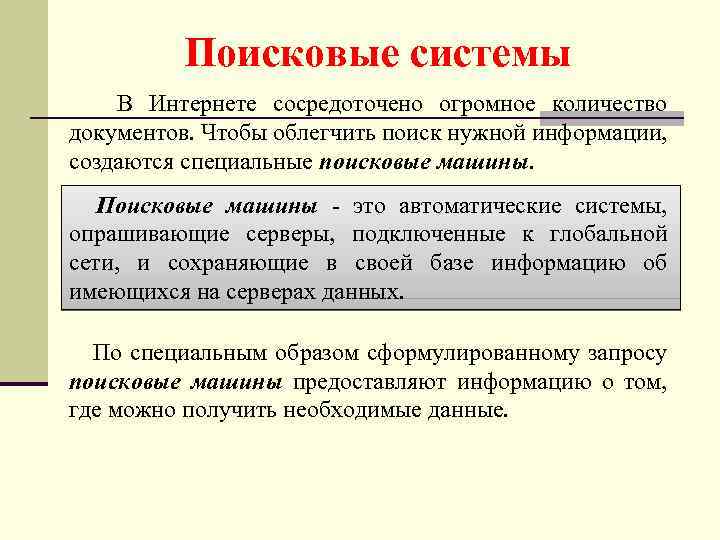 Поисковые системы

В Интернете сосредоточено огромное количество документов. Чтобы облегчить поиск нужной информации, создаются специальные поисковые машины.

Поисковые машины - это автоматические системы, опрашивающие серверы, подключенные к глобальной сети, и сохраняющие в своей базе информацию об имеющихся на серверах данных.

По специальным образом сформулированному запросу поисковые машины предоставляют информацию о том, где можно получить необходимые данные.